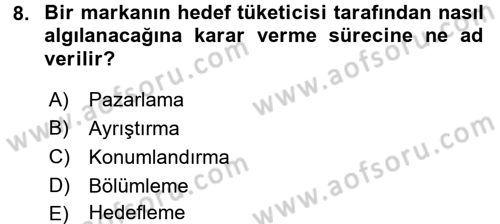 8. Bir markanın hedef tüketicisi tarafından nasıl algılanacağına karar verme sürecine ne ad verilir?

A) Pazarlama
B) Ayrıştırma
C) Konumlandırma
D) Bölümleme
E) Hedefleme

www.aofsoru.com
www.aofsoru.com
www.aofsoru.com
www.aofsoru.com